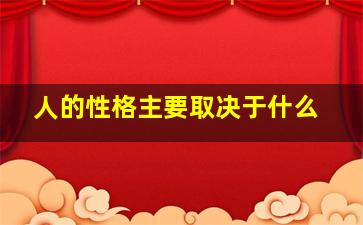 人的性格主要取决于什么